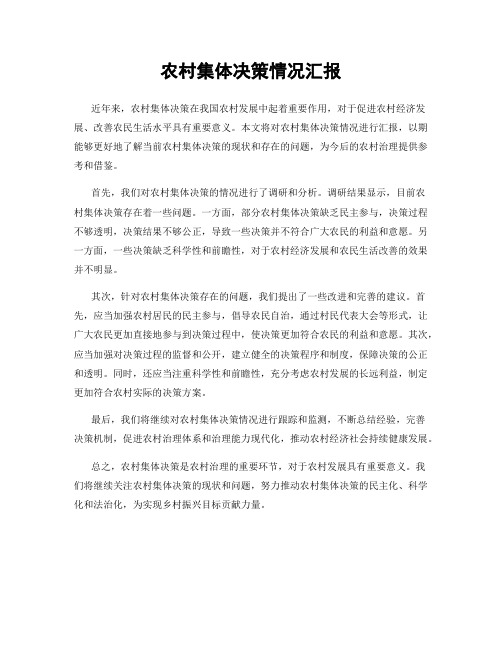 农村集体决策情况汇报

近年来，农村集体决策在我国农村发展中起着重要作用，对于促进农村经济发展、改善农民生活水平具有重要意义。本文将对农村集体决策情况进行汇报，以期能够更好地了解当前农村集体决策的现状和存在的问题，为今后的农村治理提供参考和借鉴。

首先，我们对农村集体决策的情况进行了调研和分析。调研结果显示，目前农村集体决策存在着一些问题。一方面，部分农村集体决策缺乏民主参与，决策过程不够透明，决策结果不够公正，导致一些决策并不符合广大农民的利益和意愿。另一方面，一些决策缺乏科学性和前瞻性，对于农村经济发展和农民生活改善的效果并不明显。

其次，针对农村集体决策存在的问题，我们提出了一些改进和完善的建议。首先，应当加强农村居民的民主参与，倡导农民自治，通过村民代表大会等形式，让广大农民更加直接地参与到决策过程中，使决策更加符合农民的利益和意愿。其次，应当加强对决策过程的监督和公开，建立健全的决策程序和制度，保障决策的公正和透明。同时，还应当注重科学性和前瞻性，充分考虑农村发展的长远利益，制定更加符合农村实际的决策方案。

最后，我们将继续对农村集体决策情况进行跟踪和监测，不断总结经验，完善决策机制，促进农村治理体系和治理能力现代化，推动农村经济社会持续健康发展。

总之，农村集体决策是农村治理的重要环节，对于农村发展具有重要意义。我们将继续关注农村集体决策的现状和问题，努力推动农村集体决策的民主化、科学化和法治化，为实现乡村振兴目标贡献力量。